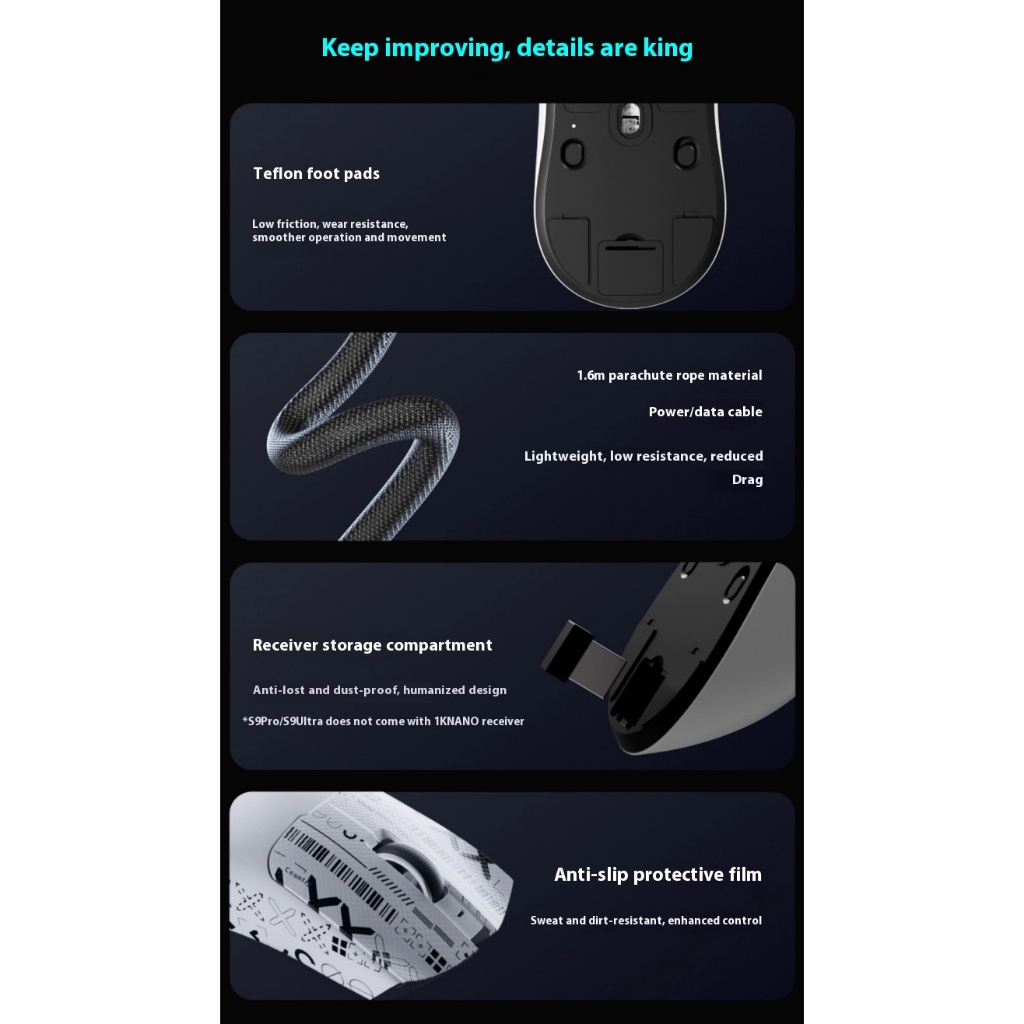 Keep improving, details are king

Teflon foot pads

Low friction, wear resistance, smoother operation and movement

1.6m parachute rope material

Power/data cable

Lightweight, low resistance, reduced Drag

Receiver storage compartment

Anti-lost and dust-proof, humanized design

*S9Pro/S9Ultra does not come with 1KNANO receiver

Anti-slip protective film

Sweat and dirt-resistant, enhanced control